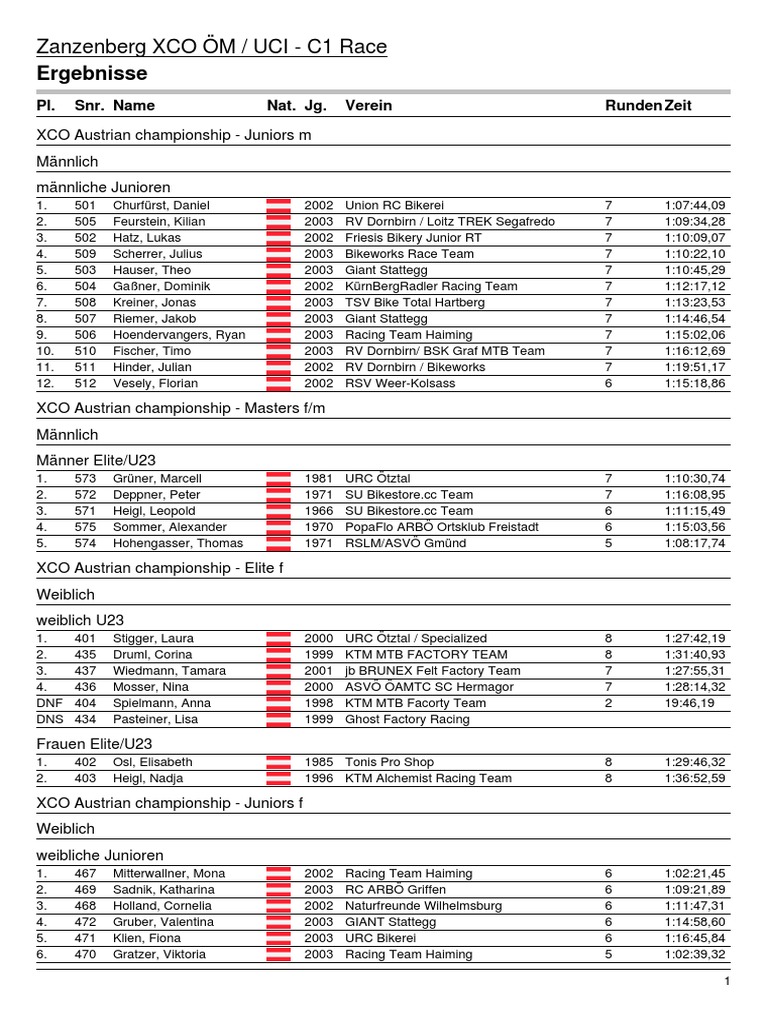 Zanzenberg XCO ÖM / UCI - C1 Race
Ergebnisse

| Pl. | Snr. | Name | Nat. | Jg. | Verein | Runden | Zeit |
|---|---|---|---|---|---|---|---|

XCO Austrian championship - Juniors m

Männlich

männliche Junioren

| | | | | | | | |
|---|---|---|---|---|---|---|---|
| 1. | 501 | Churfürst, Daniel | | 2002 | Union RC Bikerei | 7 | 1:07:44,09 |
| 2. | 505 | Feurstein, Kilian | | 2003 | RV Dornbirn / Loitz TREK Segafredo | 7 | 1:09:34,28 |
| 3. | 502 | Hatz, Lukas | | 2002 | Friesis Bikery Junior RT | 7 | 1:10:09,07 |
| 4. | 509 | Scherrer, Julius | | 2003 | Bikeworks Race Team | 7 | 1:10:22,10 |
| 5. | 503 | Hauser, Theo | | 2003 | Giant Stattegg | 7 | 1:10:45,29 |
| 6. | 504 | Gaßner, Dominik | | 2002 | KürnBergRadler Racing Team | 7 | 1:12:17,12 |
| 7. | 508 | Kreiner, Jonas | | 2003 | TSV Bike Total Hartberg | 7 | 1:13:23,53 |
| 8. | 507 | Riemer, Jakob | | 2003 | Giant Stattegg | 7 | 1:14:46,54 |
| 9. | 506 | Hoendervangers, Ryan | | 2003 | Racing Team Haiming | 7 | 1:15:02,06 |
| 10. | 510 | Fischer, Timo | | 2003 | RV Dornbirn/ BSK Graf MTB Team | 7 | 1:16:12,69 |
| 11. | 511 | Hinder, Julian | | 2002 | RV Dornbirn / Bikeworks | 7 | 1:19:51,17 |
| 12. | 512 | Vesely, Florian | | 2002 | RSV Weer-Kolsass | 6 | 1:15:18,86 |

XCO Austrian championship - Masters f/m

Männlich

Männer Elite/U23

| | | | | | | | |
|---|---|---|---|---|---|---|---|
| 1. | 573 | Grüner, Marcell | | 1981 | URC Ötztal | 7 | 1:10:30,74 |
| 2. | 572 | Deppner, Peter | | 1971 | SU Bikestore.cc Team | 7 | 1:16:08,95 |
| 3. | 571 | Heigl, Leopold | | 1966 | SU Bikestore.cc Team | 6 | 1:11:15,49 |
| 4. | 575 | Sommer, Alexander | | 1970 | PopaFlo ARBÖ Ortsklub Freistadt | 6 | 1:15:03,56 |
| 5. | 574 | Hohengasser, Thomas | | 1971 | RSLM/ASVÖ Gmünd | 5 | 1:08:17,74 |

XCO Austrian championship - Elite f

Weiblich

weiblich U23

| | | | | | | | |
|---|---|---|---|---|---|---|---|
| 1. | 401 | Stigger, Laura | | 2000 | URC Ötztal / Specialized | 8 | 1:27:42,19 |
| 2. | 435 | Druml, Corina | | 1999 | KTM MTB FACTORY TEAM | 8 | 1:31:40,93 |
| 3. | 437 | Wiedmann, Tamara | | 2001 | jb BRUNEX Felt Factory Team | 7 | 1:27:55,31 |
| 4. | 436 | Mosser, Nina | | 2000 | ASVÖ ÖAMTC SC Hermagor | 7 | 1:28:14,32 |
| DNF | 404 | Spielmann, Anna | | 1998 | KTM MTB Facorty Team | 2 | 19:46,19 |
| DNS | 434 | Pasteiner, Lisa | | 1999 | Ghost Factory Racing | | |

Frauen Elite/U23

| | | | | | | | |
|---|---|---|---|---|---|---|---|
| 1. | 402 | Osl, Elisabeth | | 1985 | Tonis Pro Shop | 8 | 1:29:46,32 |
| 2. | 403 | Heigl, Nadja | | 1996 | KTM Alchemist Racing Team | 8 | 1:36:52,59 |

XCO Austrian championship - Juniors f

Weiblich

weibliche Junioren

| | | | | | | | |
|---|---|---|---|---|---|---|---|
| 1. | 467 | Mitterwallner, Mona | | 2002 | Racing Team Haiming | 6 | 1:02:21,45 |
| 2. | 469 | Sadnik, Katharina | | 2003 | RC ARBÖ Griffen | 6 | 1:09:21,89 |
| 3. | 468 | Holland, Cornelia | | 2002 | Naturfreunde Wilhelmsburg | 6 | 1:11:47,31 |
| 4. | 472 | Gruber, Valentina | | 2003 | GIANT Stattegg | 6 | 1:14:58,60 |
| 5. | 471 | Klien, Fiona | | 2003 | URC Bikerei | 6 | 1:16:45,84 |
| 6. | 470 | Gratzer, Viktoria | | 2003 | Racing Team Haiming | 5 | 1:02:39,32 |

1